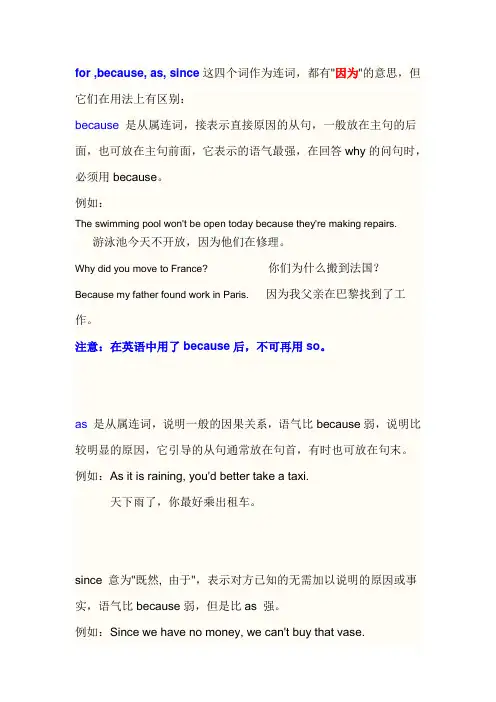 for ,because, as, since 这四个词作为连词，都有"因为"的意思，但它们在用法上有区别：

because 是从属连词，接表示直接原因的从句，一般放在主句的后面，也可放在主句前面，它表示的语气最强，在回答 why 的问句时，必须用 because。

例如：

The swimming pool won't be open today because they're making repairs.

游泳池今天不开放，因为他们在修理。

Why did you move to France? 你们为什么搬到法国？

Because my father found work in Paris. 因为我父亲在巴黎找到了工作。

注意：在英语中用了 because 后，不可再用 so。

as 是从属连词，说明一般的因果关系，语气比 because 弱，说明比较明显的原因，它引导的从句通常放在句首，有时也可放在句末。

例如：As it is raining, you'd better take a taxi.

天下雨了，你最好乘出租车。

since 意为"既然, 由于"，表示对方已知的无需加以说明的原因或事实，语气比 because 弱，但是比 as 强。

例如：Since we have no money, we can't buy that vase.